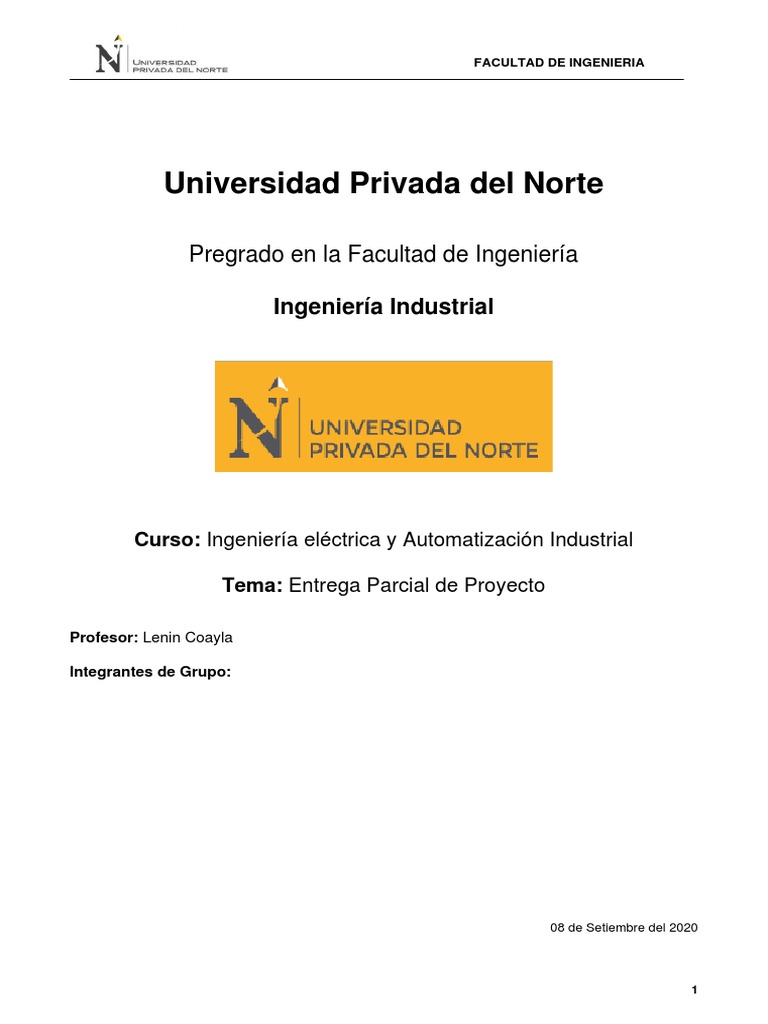 UNIVERSIDAD PRIVADA DEL NORTE

FACULTAD DE INGENIERIA

Universidad Privada del Norte

Pregrado en la Facultad de Ingeniería

Ingeniería Industrial

UNIVERSIDAD PRIVADA DEL NORTE

Curso: Ingeniería eléctrica y Automatización Industrial

Tema: Entrega Parcial de Proyecto

Profesor: Lenin Coayla

Integrantes de Grupo:

08 de Setiembre del 2020

1